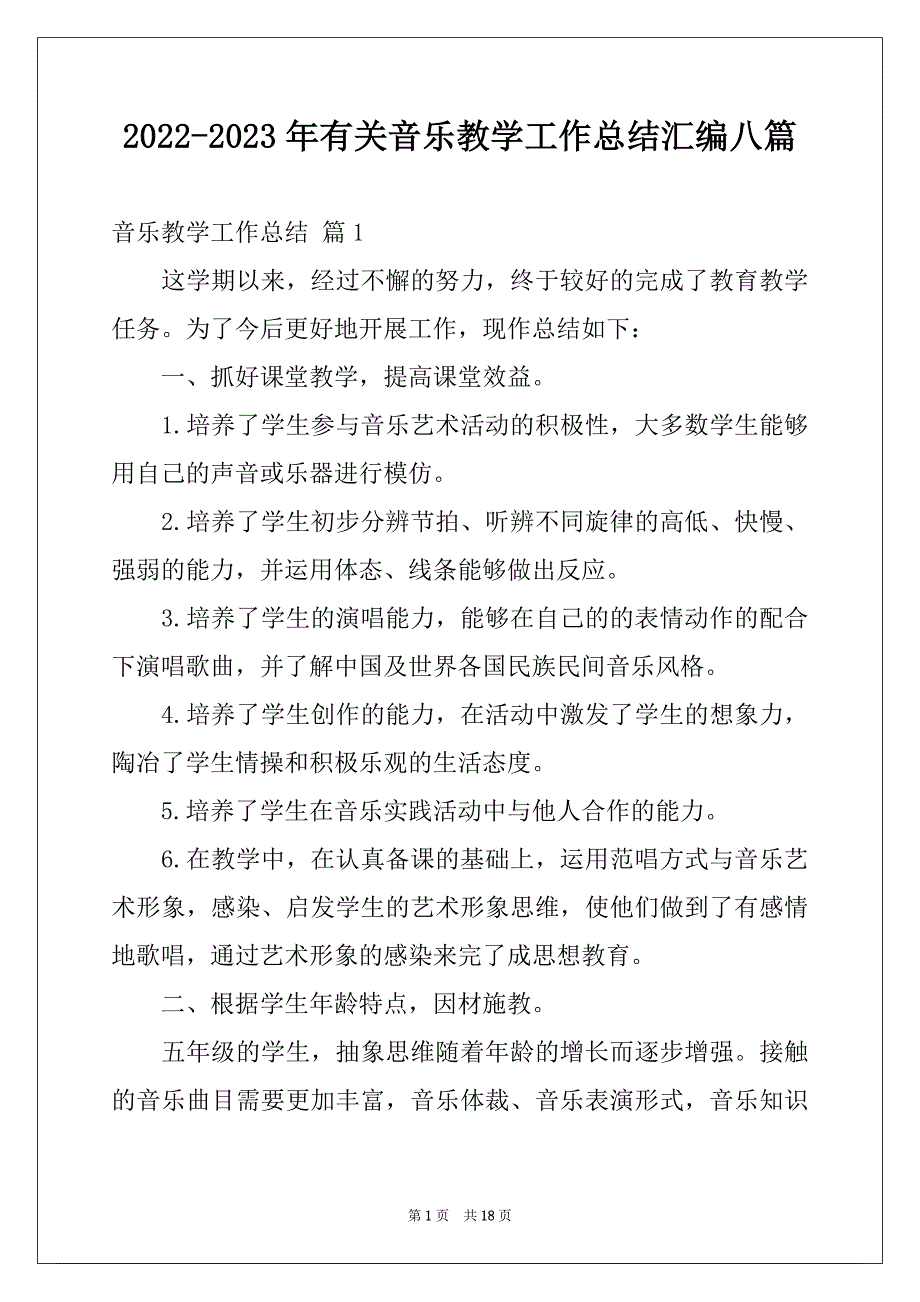 2022-2023年有关音乐教学工作总结汇编八篇

音乐教学工作总结 篇1

这学期以来，经过不懈的努力，终于较好的完成了教育教学任务。为了今后更好地开展工作，现作总结如下：

一、抓好课堂教学，提高课堂效益。

1.培养了学生参与音乐艺术活动的积极性，大多数学生能够用自己的声音或乐器进行模仿。

2.培养了学生初步分辨节拍、听辨不同旋律的高低、快慢、强弱的能力，并运用体态、线条能够做出反应。

3.培养了学生的演唱能力，能够在自己的的表情动作的配合下演唱歌曲，并了解中国及世界各国民族民间音乐风格。

4.培养了学生创作的能力，在活动中激发了学生的想象力，陶冶了学生情操和积极乐观的生活态度。

5.培养了学生在音乐实践活动中与他人合作的能力。

6.在教学中，在认真备课的基础上，运用范唱方式与音乐艺术形象，感染、启发学生的艺术形象思维，使他们做到了有感情地歌唱，通过艺术形象的感染来完了成思想教育。

二、根据学生年龄特点，因材施教。

五年级的学生，抽象思维随着年龄的增长而逐步增强。接触的音乐曲目需要更加丰富，音乐体裁、音乐表演形式，音乐知识

第1页 共18页